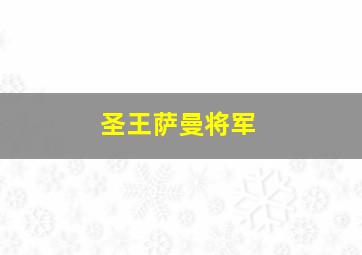 圣王萨曼将军